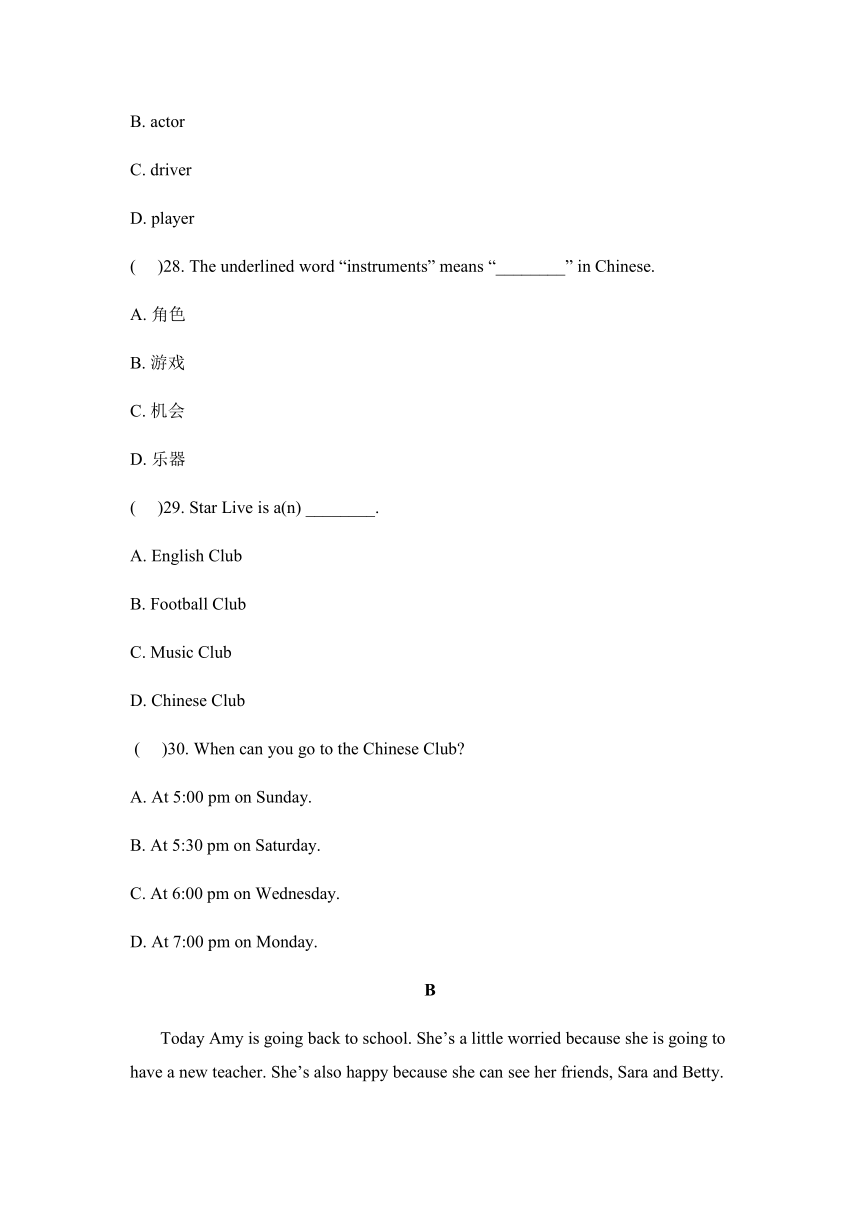 B. actor

C. driver

D. player

(　)28. The underlined word “instruments” means “________” in Chinese.

A. 角色

B. 游戏

C. 机会

D. 乐器

(　)29. Star Live is a(n) ________.

A. English Club

B. Football Club

C. Music Club

D. Chinese Club

(　)30. When can you go to the Chinese Club?

A. At 5:00 pm on Sunday.

B. At 5:30 pm on Saturday.

C. At 6:00 pm on Wednesday.

D. At 7:00 pm on Monday.

B

Today Amy is going back to school. She’s a little worried because she is going to have a new teacher. She’s also happy because she can see her friends, Sara and Betty.